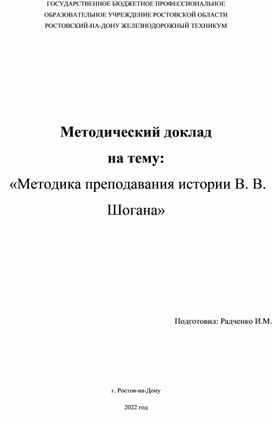 ГОСУДАРСТВЕННОЕ БЮДЖЕТНОЕ ПРОФЕССИОНАЛЬНОЕ ОБРАЗОВАТЕЛЬНОЕ УЧРЕЖДЕНИЕ РОСТОВСКОЙ ОБЛАСТИ РОСТОВСКИЙ-НА-ДОНУ ЖЕЛЕЗНОДОРОЖНЫЙ ТЕХНИКУМ

Методический доклад
на тему:
«Методика преподавания истории В. В. Шогана»

Подготовил: Радченко И.М.

г. Ростов-на-Дону

2022 год